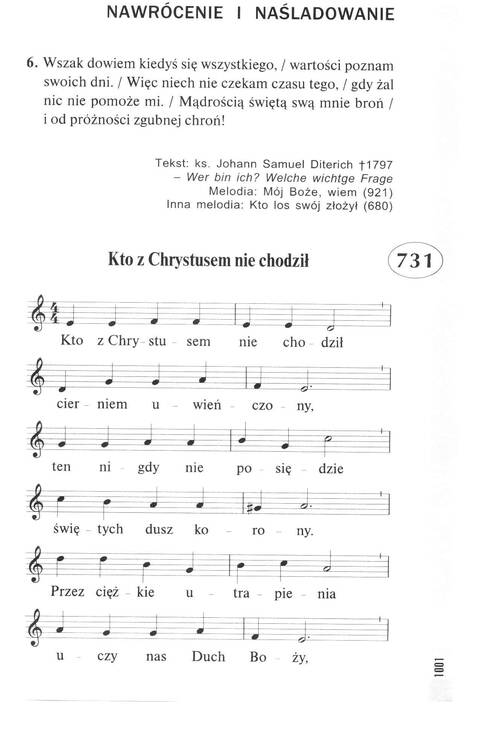 NAWRÓCENIE I NAŚLADOWANIE

6. Wszak dowiem kiedyś się wszystkiego, / wartości poznam swoich dni. / Więc niech nie czekam czasu tego, / gdy żal nic nie pomoże mi. / Mądrością świętą swą mnie broń / i od próżności zgubnej chroń!

Tekst: ks. Johann Samuel Diterich †1797
– Wer bin ich? Welche wichtge Frage
Melodia: Mój Boże, wiem (921)
Inna melodia: Kto los swój złożył (680)

Kto z Chrystusem nie chodził

731

Kto z Chry - stu - sem nie cho - dził

cier - niem u - wień - czo - ny,

ten ni - gdy nie po - się - dzie

świę - tych dusz ko - ro - ny.

Przez cięż - kie u - tra - pie - nia

u - czy nas Duch Bo - ży,

1001